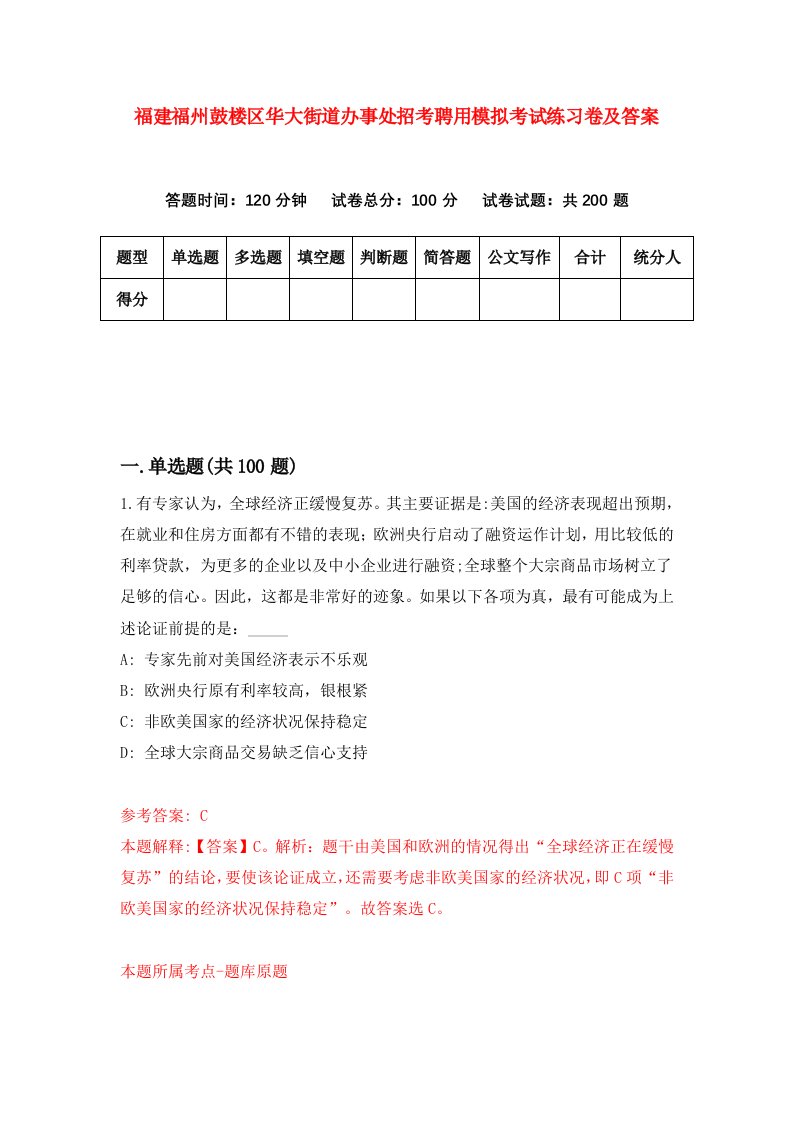 福建福州鼓楼区华大街道办事处招考聘用模拟考试练习卷及答案

答题时间：120 分钟　试卷总分：100 分　试卷试题：共 200 题

| 题型 | 单选题 | 多选题 | 填空题 | 判断题 | 简答题 | 公文写作 | 合计 | 统分人 |
|---|---|---|---|---|---|---|---|---|
| 得分 | | | | | | | | |

一.单选题(共 100 题)

1.有专家认为，全球经济正缓慢复苏。其主要证据是:美国的经济表现超出预期，在就业和住房方面都有不错的表现；欧洲央行启动了融资运作计划，用比较低的利率贷款，为更多的企业以及中小企业进行融资;全球整个大宗商品市场树立了足够的信心。因此，这都是非常好的迹象。如果以下各项为真，最有可能成为上述论证前提的是：_____

A: 专家先前对美国经济表示不乐观

B: 欧洲央行原有利率较高，银根紧

C: 非欧美国家的经济状况保持稳定

D: 全球大宗商品交易缺乏信心支持

参考答案: C

本题解释:【答案】C。解析：题干由美国和欧洲的情况得出“全球经济正在缓慢复苏”的结论，要使该论证成立，还需要考虑非欧美国家的经济状况，即 C 项“非欧美国家的经济状况保持稳定”。故答案选 C。

本题所属考点-题库原题